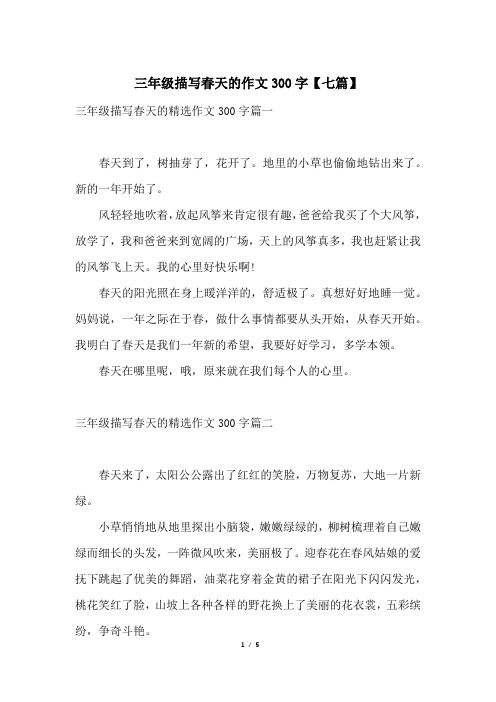 三年级描写春天的作文 300 字【七篇】

三年级描写春天的精选作文 300 字篇一

春天到了，树抽芽了，花开了。地里的小草也偷偷地钻出来了。新的一年开始了。

风轻轻地吹着，放起风筝来肯定很有趣，爸爸给我买了个大风筝，放学了，我和爸爸来到宽阔的广场，天上的风筝真多，我也赶紧让我的风筝飞上天。我的心里好快乐啊!

春天的阳光照在身上暖洋洋的，舒适极了。真想好好地睡一觉。妈妈说，一年之际在于春，做什么事情都要从头开始，从春天开始。我明白了春天是我们一年新的希望，我要好好学习，多学本领。

春天在哪里呢，哦，原来就在我们每个人的心里。

三年级描写春天的精选作文 300 字篇二

春天来了，太阳公公露出了红红的笑脸，万物复苏，大地一片新绿。

小草悄悄地从地里探出小脑袋，嫩嫩绿绿的，柳树梳理着自己嫩绿而细长的头发，一阵微风吹来，美丽极了。迎春花在春风姑娘的爱抚下跳起了优美的舞蹈，油菜花穿着金黄的裙子在阳光下闪闪发光，桃花笑红了脸，山坡上各种各样的野花换上了美丽的花衣裳，五彩缤纷，争奇斗艳。

1 / 5